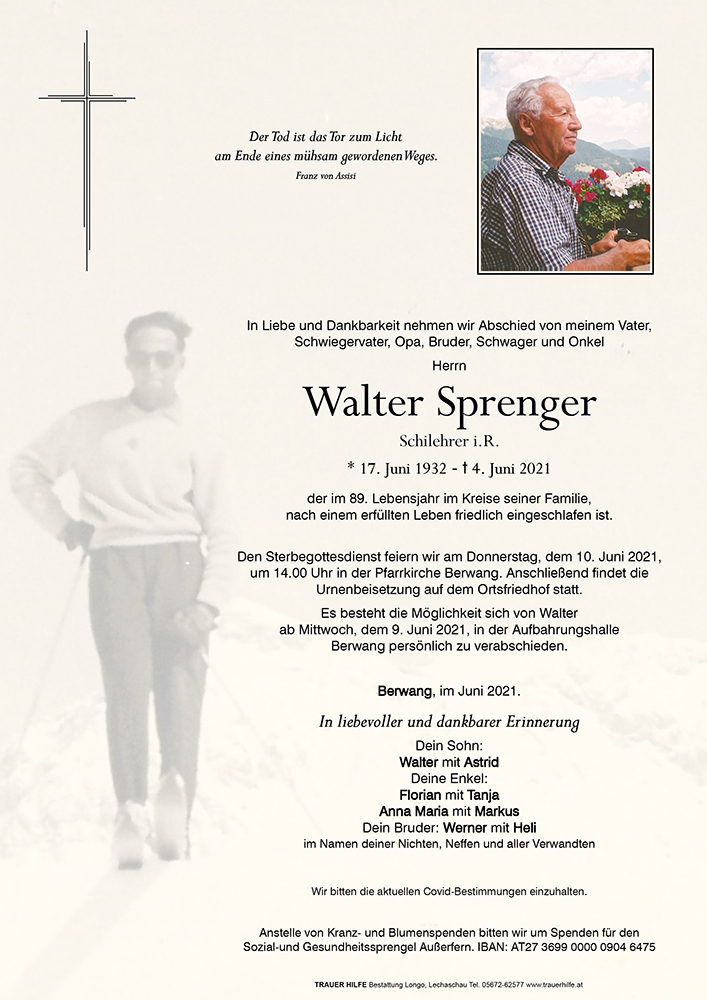 Der Tod ist das Tor zum Licht
am Ende eines mühsam gewordenen Weges.
Franz von Assisi

In Liebe und Dankbarkeit nehmen wir Abschied von meinem Vater, Schwiegervater, Opa, Bruder, Schwager und Onkel

Herrn

Walter Sprenger

Schilehrer i.R.

* 17. Juni 1932 - † 4. Juni 2021

der im 89. Lebensjahr im Kreise seiner Familie, nach einem erfüllten Leben friedlich eingeschlafen ist.

Den Sterbegottesdienst feiern wir am Donnerstag, dem 10. Juni 2021, um 14.00 Uhr in der Pfarrkirche Berwang. Anschließend findet die Urnenbeisetzung auf dem Ortsfriedhof statt.

Es besteht die Möglichkeit sich von Walter ab Mittwoch, dem 9. Juni 2021, in der Aufbahrungshalle Berwang persönlich zu verabschieden.

Berwang, im Juni 2021.

In liebevoller und dankbarer Erinnerung

Dein Sohn:
Walter mit Astrid
Deine Enkel:
Florian mit Tanja
Anna Maria mit Markus
Dein Bruder: Werner mit Heli
im Namen deiner Nichten, Neffen und aller Verwandten

Wir bitten die aktuellen Covid-Bestimmungen einzuhalten.

Anstelle von Kranz- und Blumenspenden bitten wir um Spenden für den Sozial-und Gesundheitssprengel Außerfern. IBAN: AT27 3699 0000 0904 6475

TRAUER HILFE Bestattung Longo, Lechaschau Tel. 05672-62577 www.trauerhilfe.at